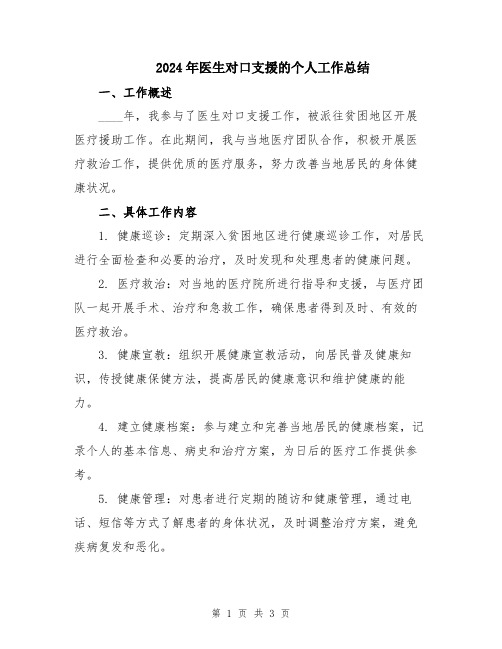 2024年医生对口支援的个人工作总结

一、工作概述

____年，我参与了医生对口支援工作，被派往贫困地区开展医疗援助工作。在此期间，我与当地医疗团队合作，积极开展医疗救治工作，提供优质的医疗服务，努力改善当地居民的身体健康状况。

二、具体工作内容

1. 健康巡诊：定期深入贫困地区进行健康巡诊工作，对居民进行全面检查和必要的治疗，及时发现和处理患者的健康问题。

2. 医疗救治：对当地的医疗院所进行指导和支援，与医疗团队一起开展手术、治疗和急救工作，确保患者得到及时、有效的医疗救治。

3. 健康宣教：组织开展健康宣教活动，向居民普及健康知识，传授健康保健方法，提高居民的健康意识和维护健康的能力。

4. 建立健康档案：参与建立和完善当地居民的健康档案，记录个人的基本信息、病史和治疗方案，为日后的医疗工作提供参考。

5. 健康管理：对患者进行定期的随访和健康管理，通过电话、短信等方式了解患者的身体状况，及时调整治疗方案，避免疾病复发和恶化。

第 1 页 共 3 页